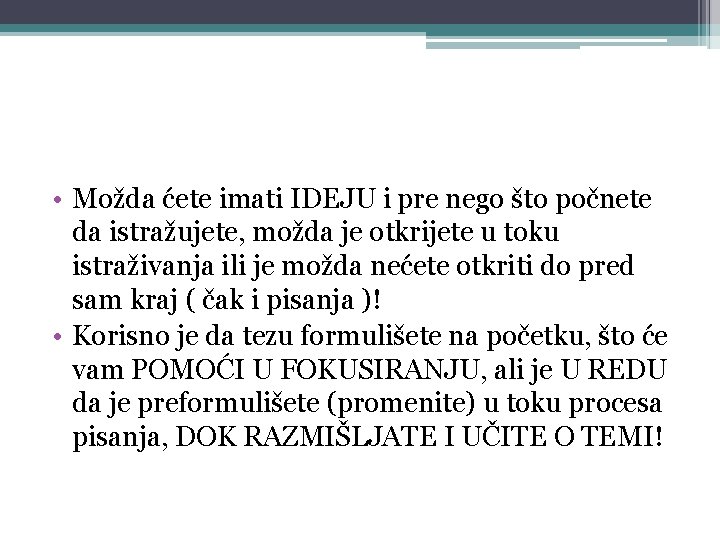 • Možda ćete imati IDEJU i pre nego što počnete da istražujete, možda je otkrijete u toku istraživanja ili je možda nećete otkriti do pred sam kraj ( čak i pisanja )!
• Korisno je da tezu formulišete na početku, što će vam POMOĆI U FOKUSIRANJU, ali je U REDU da je preformulišete (promenite) u toku procesa pisanja, DOK RAZMIŠLJATE I UČITE O TEMI!